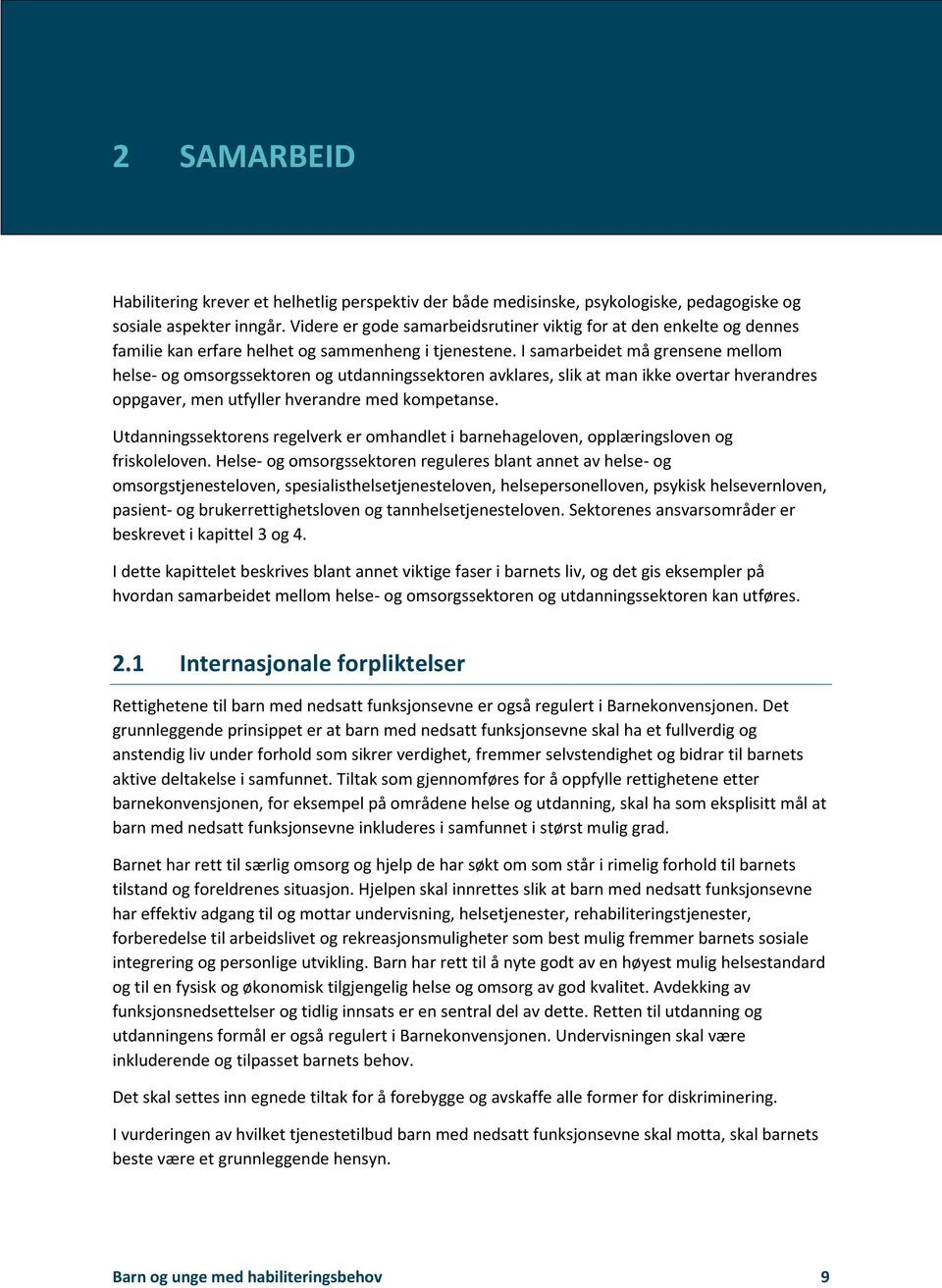 2 SAMARBEID

Habilitering krever et helhetlig perspektiv der både medisinske, psykologiske, pedagogiske og sosiale aspekter inngår. Videre er gode samarbeidsrutiner viktig for at den enkelte og dennes familie kan erfare helhet og sammenheng i tjenestene. I samarbeidet må grensene mellom helse- og omsorgssektoren og utdanningssektoren avklares, slik at man ikke overtar hverandres oppgaver, men utfyller hverandre med kompetanse.

Utdanningssektorens regelverk er omhandlet i barnehageloven, opplæringsloven og friskoleloven. Helse- og omsorgssektoren reguleres blant annet av helse- og omsorgstjenesteloven, spesialisthelsetjenesteloven, helsepersonelloven, psykisk helsevernloven, pasient- og brukerrettighetsloven og tannhelsetjenesteloven. Sektorenes ansvarsområder er beskrevet i kapittel 3 og 4.

I dette kapittelet beskrives blant annet viktige faser i barnets liv, og det gis eksempler på hvordan samarbeidet mellom helse- og omsorgssektoren og utdanningssektoren kan utføres.

2.1 Internasjonale forpliktelser

Rettighetene til barn med nedsatt funksjonsevne er også regulert i Barnekonvensjonen. Det grunnleggende prinsippet er at barn med nedsatt funksjonsevne skal ha et fullverdig og anstendig liv under forhold som sikrer verdighet, fremmer selvstendighet og bidrar til barnets aktive deltakelse i samfunnet. Tiltak som gjennomføres for å oppfylle rettighetene etter barnekonvensjonen, for eksempel på områdene helse og utdanning, skal ha som eksplisitt mål at barn med nedsatt funksjonsevne inkluderes i samfunnet i størst mulig grad.

Barnet har rett til særlig omsorg og hjelp de har søkt om som står i rimelig forhold til barnets tilstand og foreldrenes situasjon. Hjelpen skal innrettes slik at barn med nedsatt funksjonsevne har effektiv adgang til og mottar undervisning, helsetjenester, rehabiliteringstjenester, forberedelse til arbeidslivet og rekreasjonsmuligheter som best mulig fremmer barnets sosiale integrering og personlige utvikling. Barn har rett til å nyte godt av en høyest mulig helsestandard og til en fysisk og økonomisk tilgjengelig helse og omsorg av god kvalitet. Avdekking av funksjonsnedsettelser og tidlig innsats er en sentral del av dette. Retten til utdanning og utdanningens formål er også regulert i Barnekonvensjonen. Undervisningen skal være inkluderende og tilpasset barnets behov.

Det skal settes inn egnede tiltak for å forebygge og avskaffe alle former for diskriminering.

I vurderingen av hvilket tjenestetilbud barn med nedsatt funksjonsevne skal motta, skal barnets beste være et grunnleggende hensyn.

Barn og unge med habiliteringsbehov 9